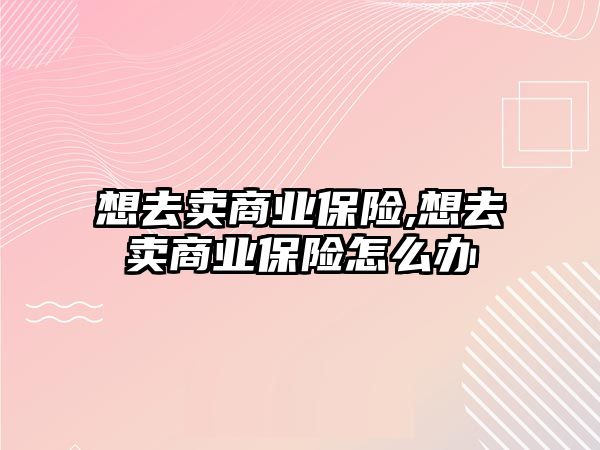 想去卖商业保险,想去卖商业保险怎么办